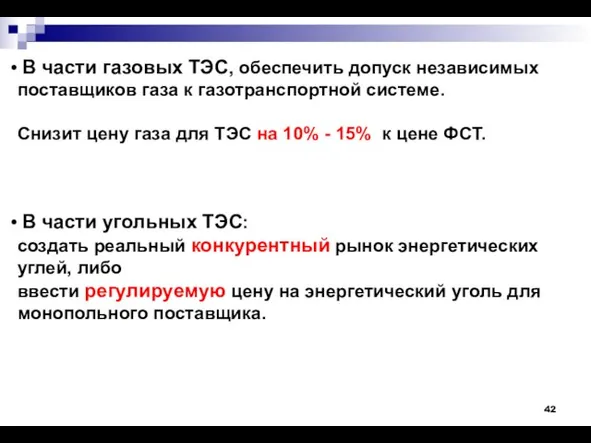 • В части газовых ТЭС, обеспечить допуск независимых поставщиков газа к газотранспортной системе.

Снизит цену газа для ТЭС на 10% - 15% к цене ФСТ.

• В части угольных ТЭС:
создать реальный конкурентный рынок энергетических углей, либо
ввести регулируемую цену на энергетический уголь для монопольного поставщика.

42